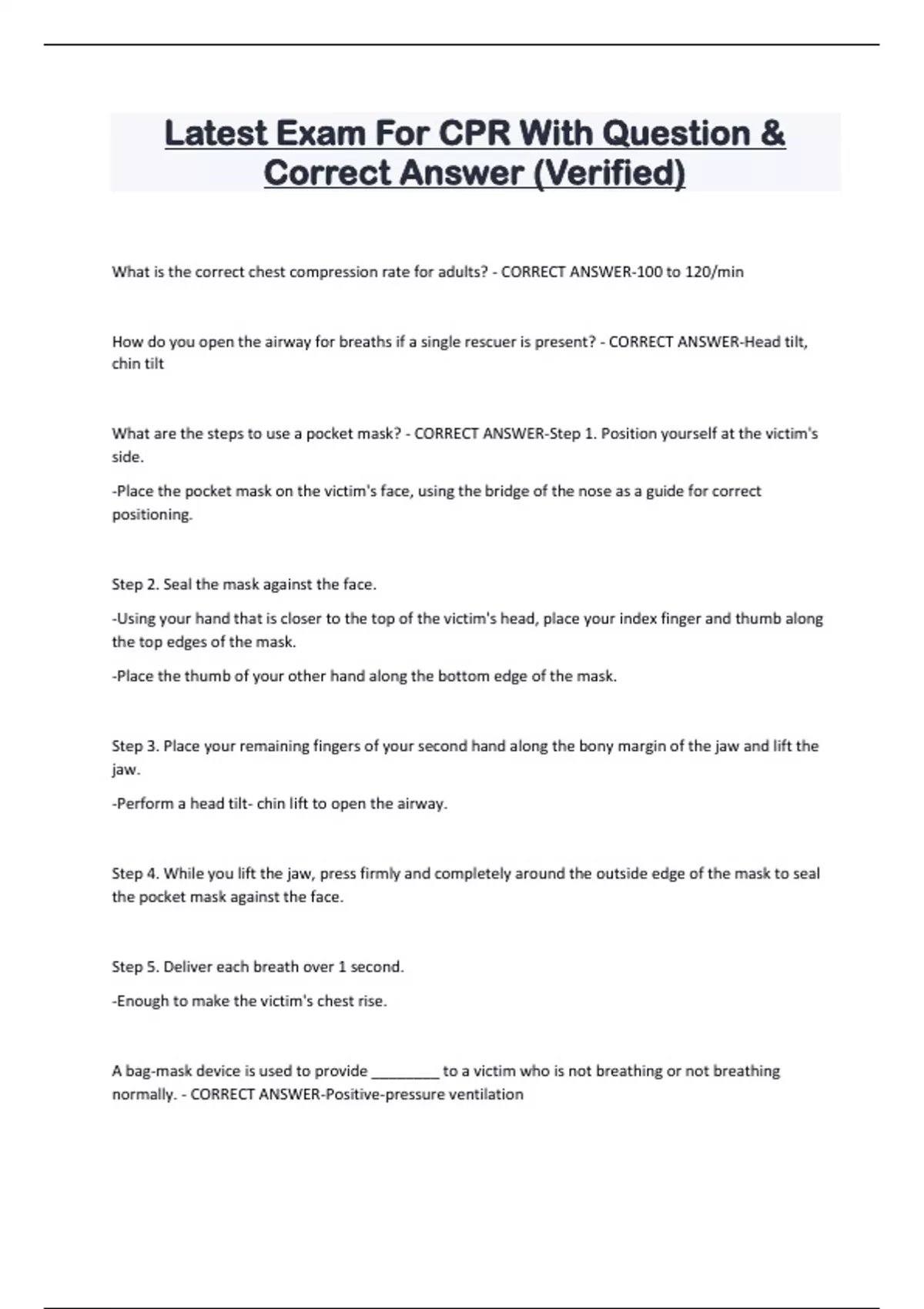 Latest Exam For CPR With Question & Correct Answer (Verified)

What is the correct chest compression rate for adults? - CORRECT ANSWER-100 to 120/min

How do you open the airway for breaths if a single rescuer is present? - CORRECT ANSWER-Head tilt, chin tilt

What are the steps to use a pocket mask? - CORRECT ANSWER-Step 1. Position yourself at the victim's side.

-Place the pocket mask on the victim's face, using the bridge of the nose as a guide for correct positioning.

Step 2. Seal the mask against the face.

-Using your hand that is closer to the top of the victim's head, place your index finger and thumb along the top edges of the mask.

-Place the thumb of your other hand along the bottom edge of the mask.

Step 3. Place your remaining fingers of your second hand along the bony margin of the jaw and lift the jaw.

-Perform a head tilt- chin lift to open the airway.

Step 4. While you lift the jaw, press firmly and completely around the outside edge of the mask to seal the pocket mask against the face.

Step 5. Deliver each breath over 1 second.

-Enough to make the victim's chest rise.

A bag-mask device is used to provide ________ to a victim who is not breathing or not breathing normally. - CORRECT ANSWER-Positive-pressure ventilation